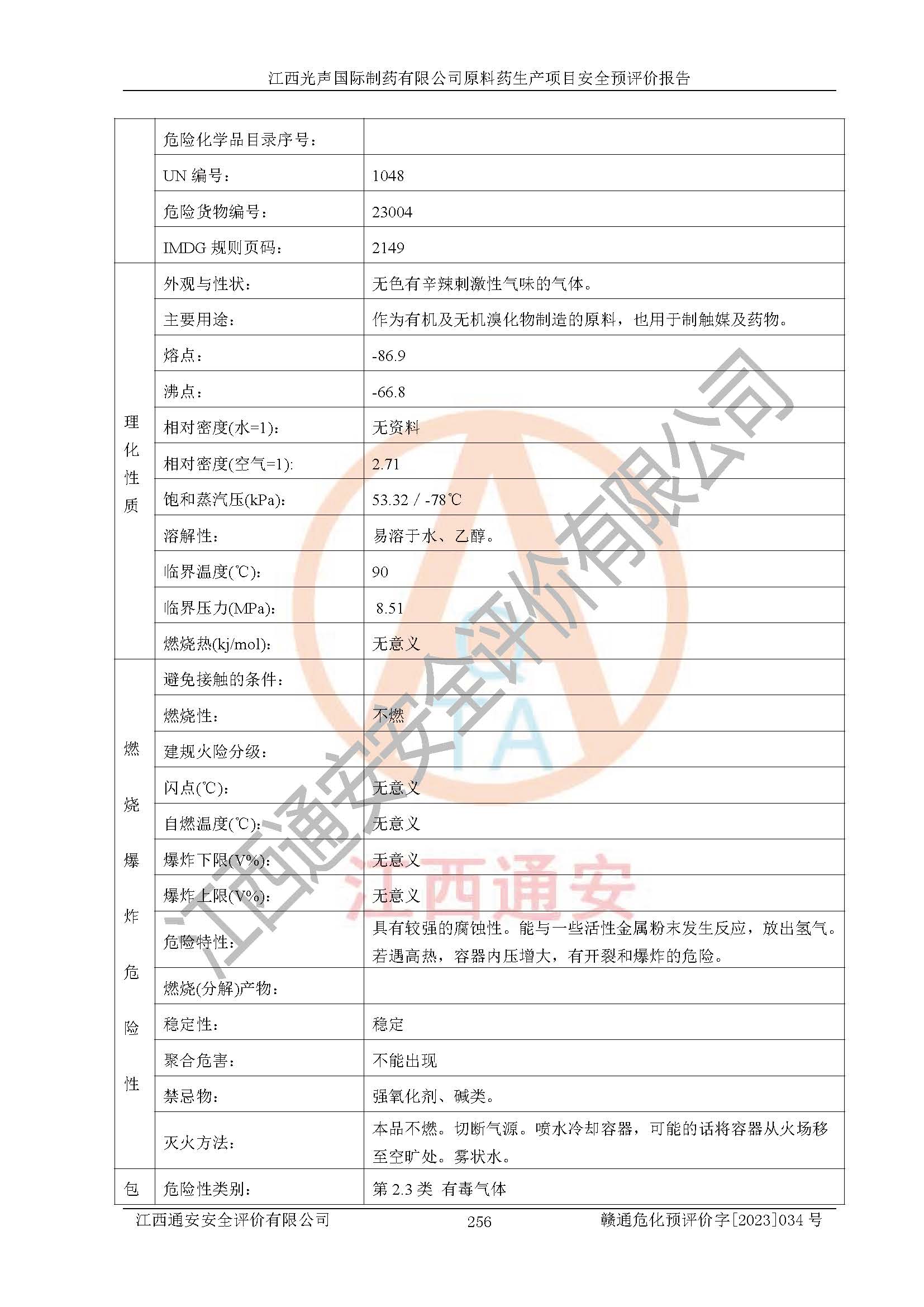 江西光声国际制药有限公司原料药生产项目安全预评价报告

|  |  |  |
|---|---|---|
|  | 危险化学品目录序号： |  |
|  | UN 编号： | 1048 |
|  | 危险货物编号： | 23004 |
|  | IMDG 规则页码： | 2149 |
| 理化性质 | 外观与性状： | 无色有辛辣刺激性气味的气体。 |
|  | 主要用途： | 作为有机及无机溴化物制造的原料，也用于制触媒及药物。 |
|  | 熔点： | -86.9 |
|  | 沸点： | -66.8 |
|  | 相对密度(水=1)： | 无资料 |
|  | 相对密度(空气=1): | 2.71 |
|  | 饱和蒸汽压(kPa): | 53.32 / -78℃ |
|  | 溶解性： | 易溶于水、乙醇。 |
|  | 临界温度(℃)： | 90 |
|  | 临界压力(MPa)： | 8.51 |
|  | 燃烧热(kj/mol)： | 无意义 |
| 燃烧爆炸危险性 | 避免接触的条件： |  |
|  | 燃烧性： | 不燃 |
|  | 建规火险分级： |  |
|  | 闪点(℃)： | 无意义 |
|  | 自燃温度(℃)： | 无意义 |
|  | 爆炸下限(V%)： | 无意义 |
|  | 爆炸上限(V%)： | 无意义 |
|  | 危险特性： | 具有较强的腐蚀性。能与一些活性金属粉末发生反应，放出氢气。若遇高热，容器内压增大，有开裂和爆炸的危险。 |
|  | 燃烧(分解)产物： |  |
|  | 稳定性： | 稳定 |
|  | 聚合危害： | 不能出现 |
|  | 禁忌物： | 强氧化剂、碱类。 |
|  | 灭火方法： | 本品不燃。切断气源。喷水冷却容器，可能的话将容器从火场移至空旷处。雾状水。 |
| 包 | 危险性类别： | 第 2.3 类 有毒气体 |

江西通安安全评价有限公司 256 赣通危化预评价字[2023]034 号

江西通安安全评价有限公司
江西通安